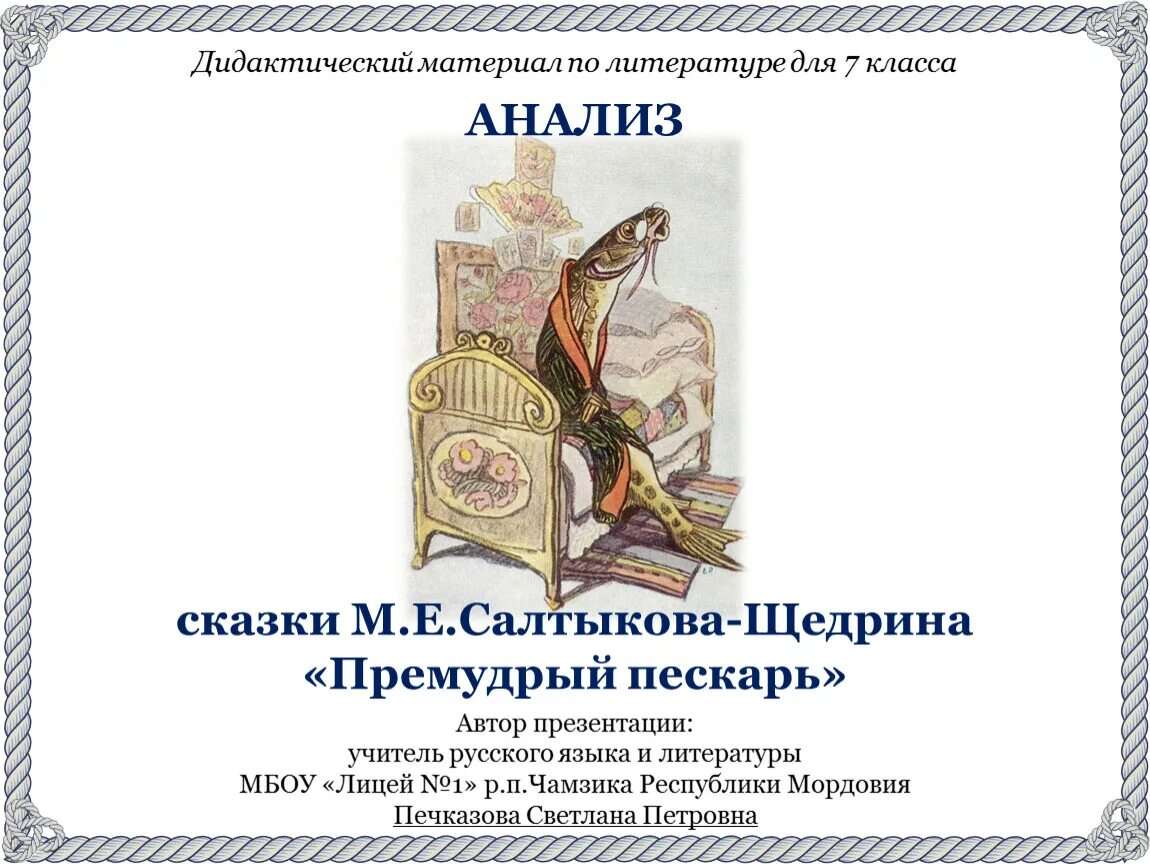 Дидактический материал по литературе для 7 класса

АНАЛИЗ

сказки М.Е.Салтыкова-Щедрина «Премудрый пескарь»

Автор презентации:
учитель русского языка и литературы
МБОУ «Лицей №1» р.п.Чамзика Республики Мордовия
Печказова Светлана Петровна